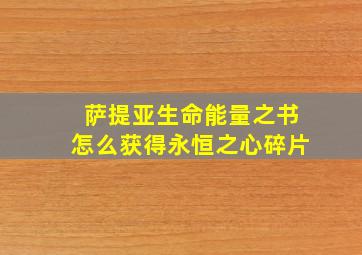 萨提亚生命能量之书
怎么获得永恒之心碎片